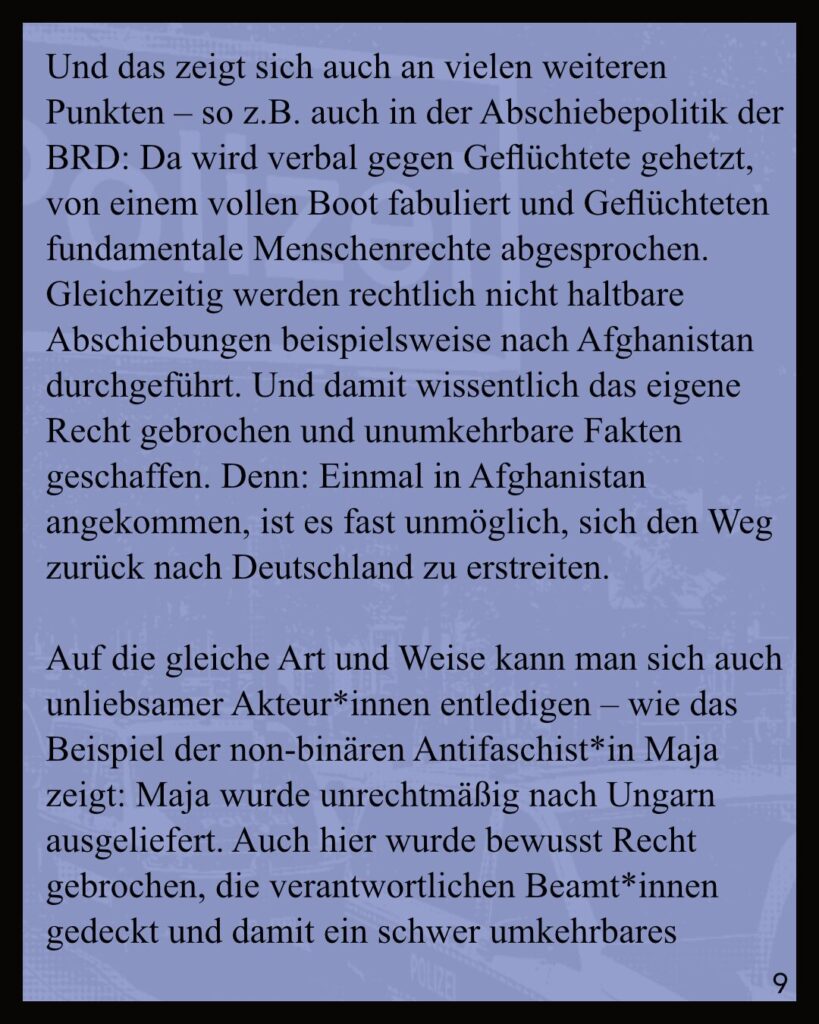 Und das zeigt sich auch an vielen weiteren Punkten – so z.B. auch in der Abschiebepolitik der BRD: Da wird verbal gegen Geflüchtete gehetzt, von einem vollen Boot fabuliert und Geflüchteten fundamentale Menschenrechte abgesprochen. Gleichzeitig werden rechtlich nicht haltbare Abschiebungen beispielsweise nach Afghanistan durchgeführt. Und damit wissentlich das eigene Recht gebrochen und unumkehrbare Fakten geschaffen. Denn: Einmal in Afghanistan angekommen, ist es fast unmöglich, sich den Weg zurück nach Deutschland zu erstreiten.

Auf die gleiche Art und Weise kann man sich auch unliebsamer Akteur*innen entledigen – wie das Beispiel der non-binären Antifaschist*in Maja zeigt: Maja wurde unrechtmäßig nach Ungarn ausgeliefert. Auch hier wurde bewusst Recht gebrochen, die verantwortlichen Beamt*innen gedeckt und damit ein schwer umkehrbares

9